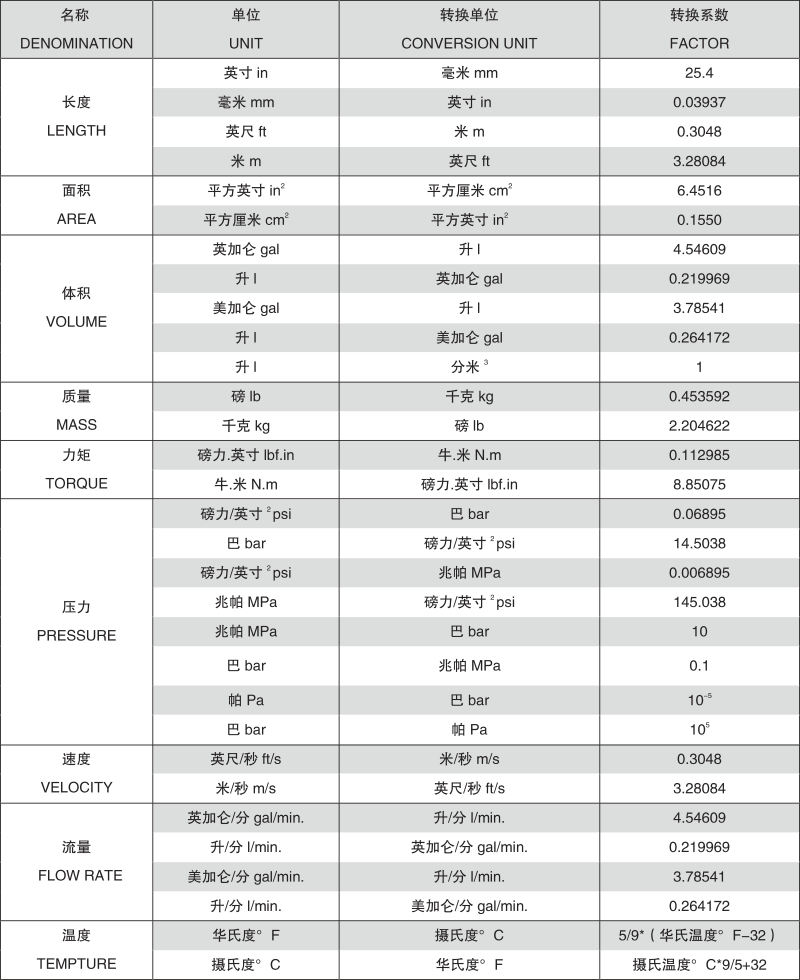 | 名称 DENOMINATION | 单位 UNIT | 转换单位 CONVERSION UNIT | 转换系数 FACTOR |
|---|---|---|---|
| 长度 LENGTH | 英寸 in | 毫米 mm | 25.4 |
| | 毫米 mm | 英寸 in | 0.03937 |
| | 英尺 ft | 米 m | 0.3048 |
| | 米 m | 英尺 ft | 3.28084 |
| 面积 AREA | 平方英寸 $in^2$ | 平方厘米 $cm^2$ | 6.4516 |
| | 平方厘米 $cm^2$ | 平方英寸 $in^2$ | 0.1550 |
| 体积 VOLUME | 英加仑 gal | 升 l | 4.54609 |
| | 升 l | 英加仑 gal | 0.219969 |
| | 美加仑 gal | 升 l | 3.78541 |
| | 升 l | 美加仑 gal | 0.264172 |
| | 升 l | 分米 $^3$ | 1 |
| 质量 MASS | 磅 lb | 千克 kg | 0.453592 |
| | 千克 kg | 磅 lb | 2.204622 |
| 力矩 TORQUE | 磅力.英寸 lbf.in | 牛.米 N.m | 0.112985 |
| | 牛.米 N.m | 磅力.英寸 lbf.in | 8.85075 |
| 压力 PRESSURE | 磅力/英寸 $^2$psi | 巴 bar | 0.06895 |
| | 巴 bar | 磅力/英寸 $^2$psi | 14.5038 |
| | 磅力/英寸 $^2$psi | 兆帕 MPa | 0.006895 |
| | 兆帕 MPa | 磅力/英寸 $^2$psi | 145.038 |
| | 兆帕 MPa | 巴 bar | 10 |
| | 巴 bar | 兆帕 MPa | 0.1 |
| | 帕 Pa | 巴 bar | $10^{-5}$ |
| | 巴 bar | 帕 Pa | $10^5$ |
| 速度 VELOCITY | 英尺/秒 ft/s | 米/秒 m/s | 0.3048 |
| | 米/秒 m/s | 英尺/秒 ft/s | 3.28084 |
| 流量 FLOW RATE | 英加仑/分 gal/min. | 升/分 l/min. | 4.54609 |
| | 升/分 l/min. | 英加仑/分 gal/min. | 0.219969 |
| | 美加仑/分 gal/min. | 升/分 l/min. | 3.78541 |
| | 升/分 l/min. | 美加仑/分 gal/min. | 0.264172 |
| 温度 TEMPTURE | 华氏度° F | 摄氏度° C | 5/9*（华氏温度° F−32） |
| | 摄氏度° C | 华氏度° F | 摄氏温度° C*9/5+32 |